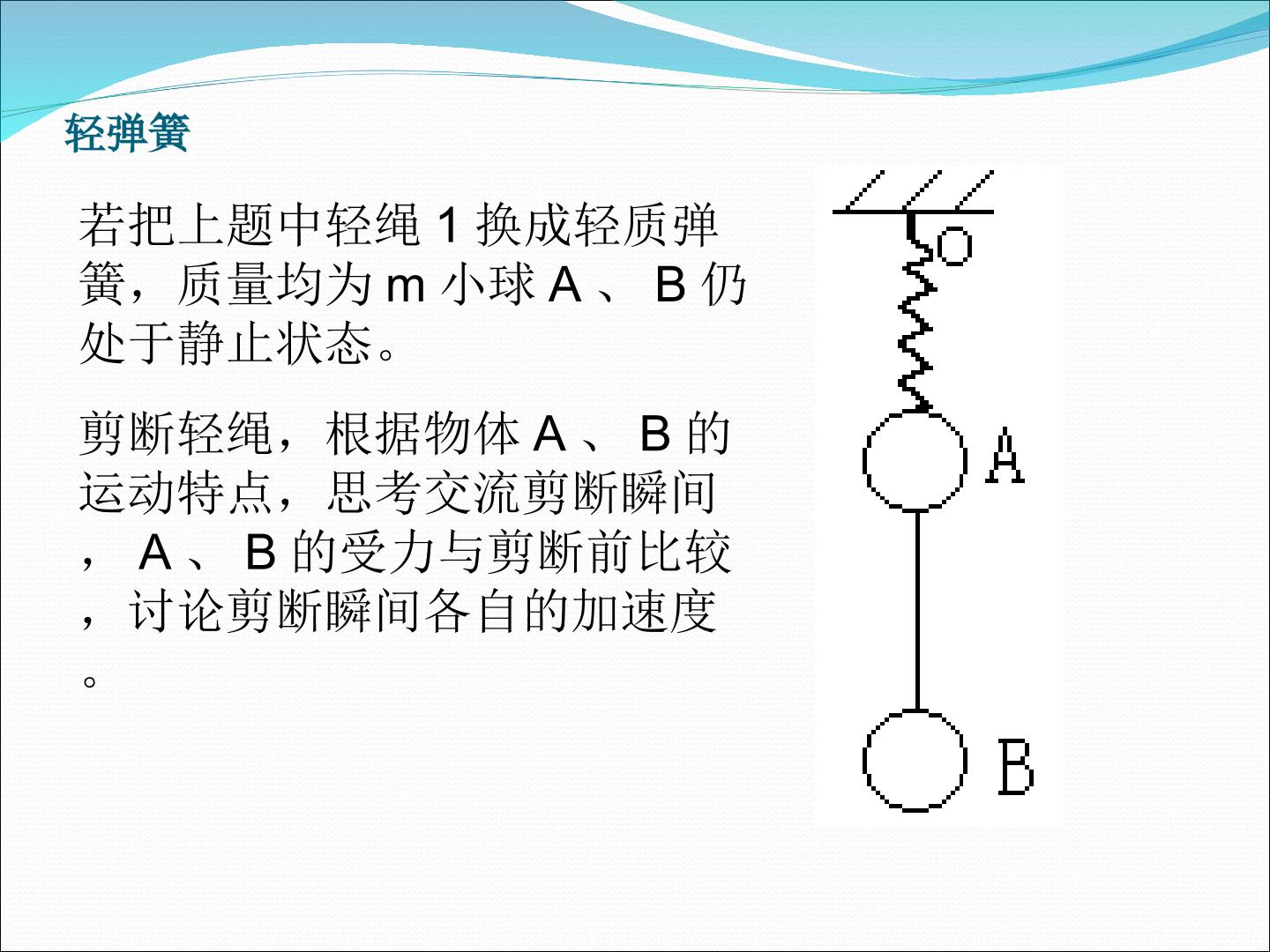 轻弹簧

若把上题中轻绳1换成轻质弹簧，质量均为m小球A、B仍处于静止状态。

剪断轻绳，根据物体A、B的运动特点，思考交流剪断瞬间，A、B的受力与剪断前比较，讨论剪断瞬间各自的加速度。

O
A
B